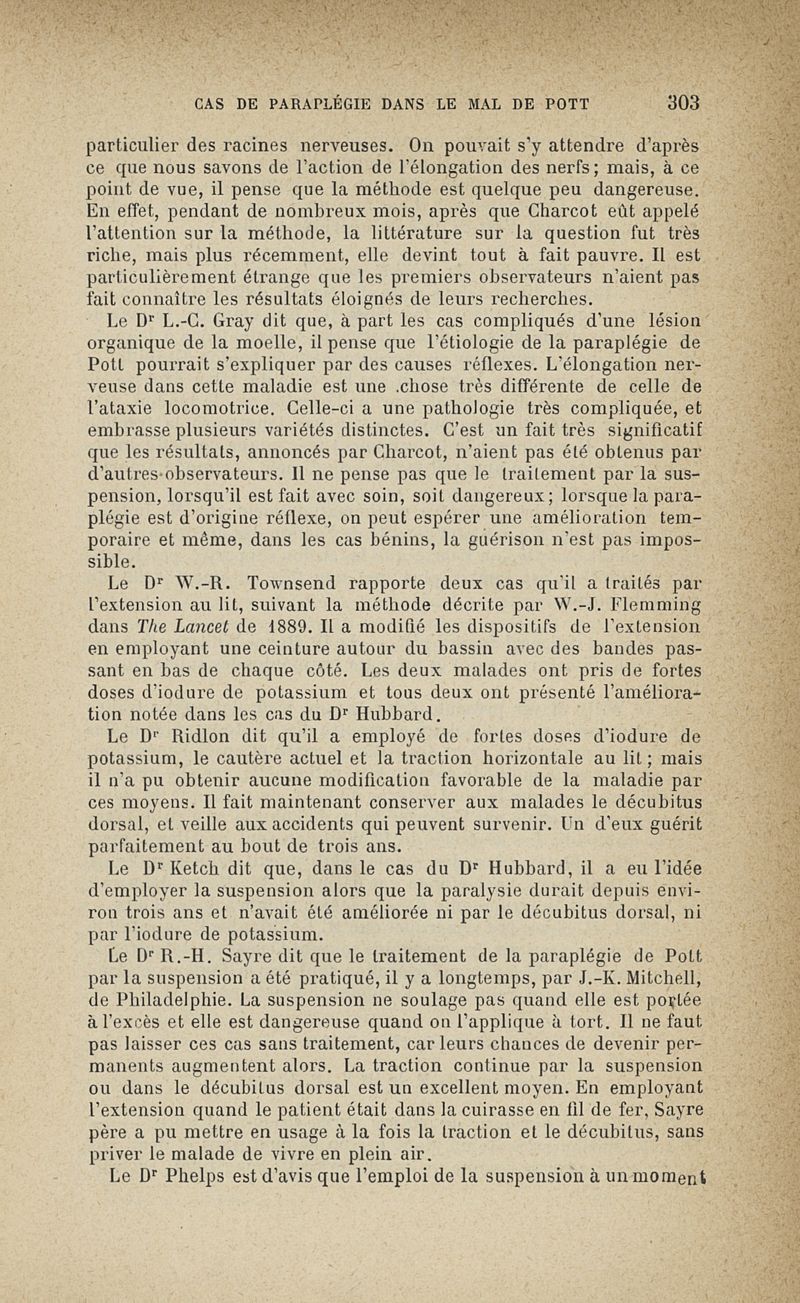 CAS DE PARAPLÉGIE DANS LE MAL DE POTT 303

particulier des racines nerveuses. On pouvait s'y attendre d'après ce que nous savons de l'action de l'élongation des nerfs; mais, à ce point de vue, il pense que la méthode est quelque peu dangereuse. En effet, pendant de nombreux mois, après que Charcot eût appelé l'attention sur la méthode, la littérature sur la question fut très riche, mais plus récemment, elle devint tout à fait pauvre. Il est particulièrement étrange que les premiers observateurs n'aient pas fait connaître les résultats éloignés de leurs recherches.

Le Dr L.-C. Gray dit que, à part les cas compliqués d'une lésion organique de la moelle, il pense que l'étiologie de la paraplégie de Pott pourrait s'expliquer par des causes réflexes. L'élongation nerveuse dans cette maladie est une .chose très différente de celle de l'ataxie locomotrice. Celle-ci a une pathologie très compliquée, et embrasse plusieurs variétés distinctes. C'est un fait très significatif que les résultats, annoncés par Charcot, n'aient pas été obtenus par d'autres observateurs. Il ne pense pas que le traitement par la suspension, lorsqu'il est fait avec soin, soit dangereux; lorsque la paraplégie est d'origine réflexe, on peut espérer une amélioration temporaire et même, dans les cas bénins, la guérison n'est pas impossible.

Le Dr W.-R. Townsend rapporte deux cas qu'il a traités par l'extension au lit, suivant la méthode décrite par W.-J. Flemming dans The Lancet de 1889. Il a modifié les dispositifs de l'extension en employant une ceinture autour du bassin avec des bandes passant en bas de chaque côté. Les deux malades ont pris de fortes doses d'iodure de potassium et tous deux ont présenté l'amélioration notée dans les cas du Dr Hubbard.

Le Dr Ridlon dit qu'il a employé de fortes doses d'iodure de potassium, le cautère actuel et la traction horizontale au lit; mais il n'a pu obtenir aucune modification favorable de la maladie par ces moyens. Il fait maintenant conserver aux malades le décubitus dorsal, et veille aux accidents qui peuvent survenir. Un d'eux guérit parfaitement au bout de trois ans.

Le Dr Ketch dit que, dans le cas du Dr Hubbard, il a eu l'idée d'employer la suspension alors que la paralysie durait depuis environ trois ans et n'avait été améliorée ni par le décubitus dorsal, ni par l'iodure de potassium.

Le Dr R.-H. Sayre dit que le traitement de la paraplégie de Pott par la suspension a été pratiqué, il y a longtemps, par J.-K. Mitchell, de Philadelphie. La suspension ne soulage pas quand elle est portée à l'excès et elle est dangereuse quand on l'applique à tort. Il ne faut pas laisser ces cas sans traitement, car leurs chances de devenir permanents augmentent alors. La traction continue par la suspension ou dans le décubitus dorsal est un excellent moyen. En employant l'extension quand le patient était dans la cuirasse en fil de fer, Sayre père a pu mettre en usage à la fois la traction et le décubitus, sans priver le malade de vivre en plein air.

Le Dr Phelps est d'avis que l'emploi de la suspension à un moment